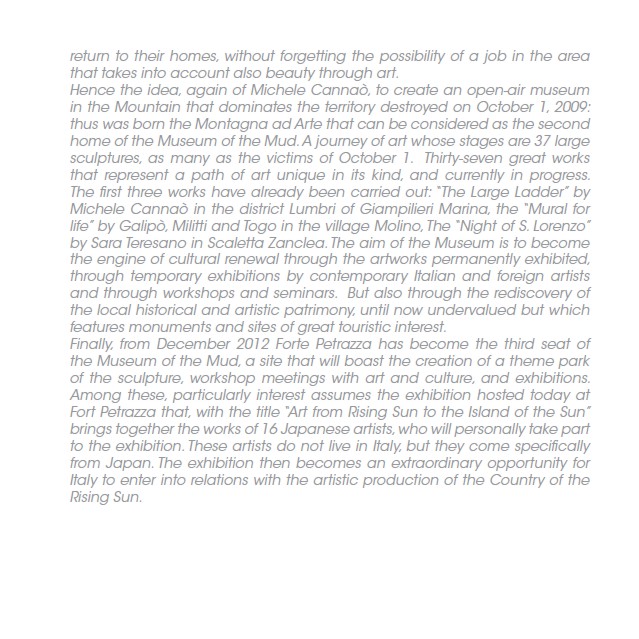 return to their homes, without forgetting the possibility of a job in the area that takes into account also beauty through art.
Hence the idea, again of Michele Cannaò, to create an open-air museum in the Mountain that dominates the territory destroyed on October 1, 2009: thus was born the Montagna ad Arte that can be considered as the second home of the Museum of the Mud. A journey of art whose stages are 37 large sculptures, as many as the victims of October 1. Thirty-seven great works that represent a path of art unique in its kind, and currently in progress. The first three works have already been carried out: "The Large Ladder" by Michele Cannaò in the district Lumbri of Giampilieri Marina, the "Mural for life" by Galipò, Militti and Togo in the village Molino, The "Night of S. Lorenzo" by Sara Teresano in Scaletta Zanclea. The aim of the Museum is to become the engine of cultural renewal through the artworks permanently exhibited, through temporary exhibitions by contemporary Italian and foreign artists and through workshops and seminars. But also through the rediscovery of the local historical and artistic patrimony, until now undervalued but which features monuments and sites of great touristic interest.
Finally, from December 2012 Forte Petrazza has become the third seat of the Museum of the Mud, a site that will boast the creation of a theme park of the sculpture, workshop meetings with art and culture, and exhibitions. Among these, particularly interest assumes the exhibition hosted today at Fort Petrazza that, with the title "Art from Rising Sun to the Island of the Sun" brings together the works of 16 Japanese artists, who will personally take part to the exhibition. These artists do not live in Italy, but they come specifically from Japan. The exhibition then becomes an extraordinary opportunity for Italy to enter into relations with the artistic production of the Country of the Rising Sun.